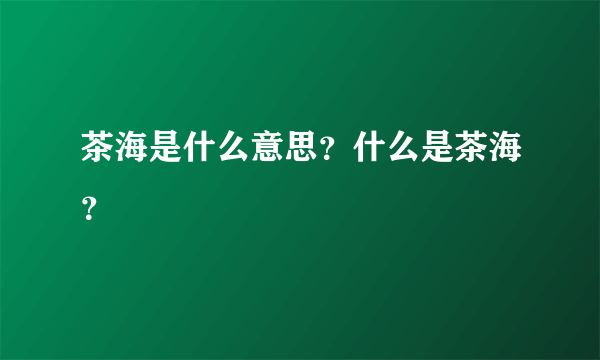 茶海是什么意思？什么是茶海？